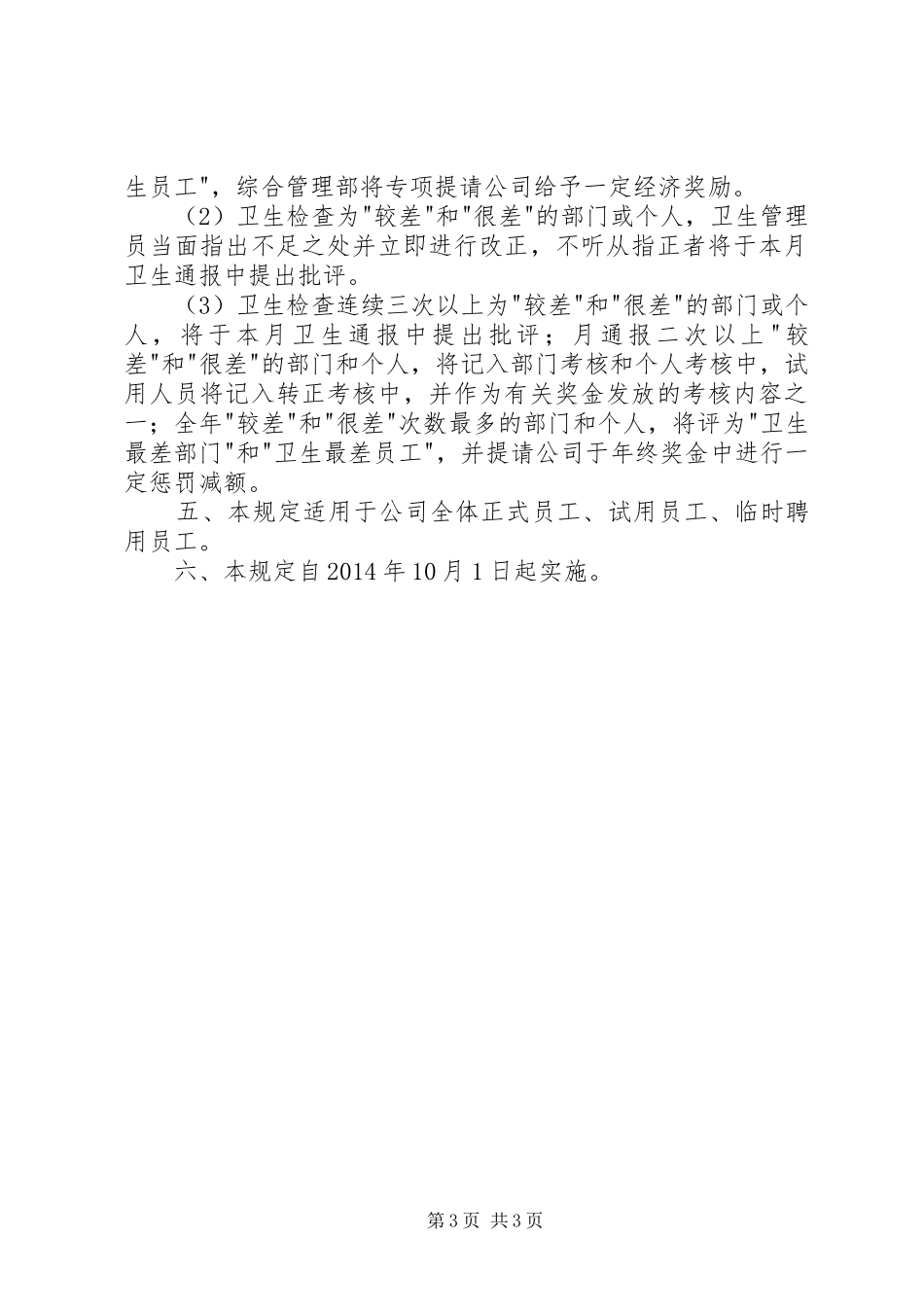 生员工"，综合管理部将专项提请公司给予一定经济奖励。

（2）卫生检查为"较差"和"很差"的部门或个人，卫生管理员当面指出不足之处并立即进行改正，不听从指正者将于本月卫生通报中提出批评。

（3）卫生检查连续三次以上为"较差"和"很差"的部门或个人，将于本月卫生通报中提出批评；月通报二次以上"较差"和"很差"的部门和个人，将记入部门考核和个人考核中，试用人员将记入转正考核中，并作为有关奖金发放的考核内容之一；全年"较差"和"很差"次数最多的部门和个人，将评为"卫生最差部门"和"卫生最差员工"，并提请公司于年终奖金中进行一定惩罚减额。

五、本规定适用于公司全体正式员工、试用员工、临时聘用员工。

六、本规定自2014年10月1日起实施。

第3页 共3页